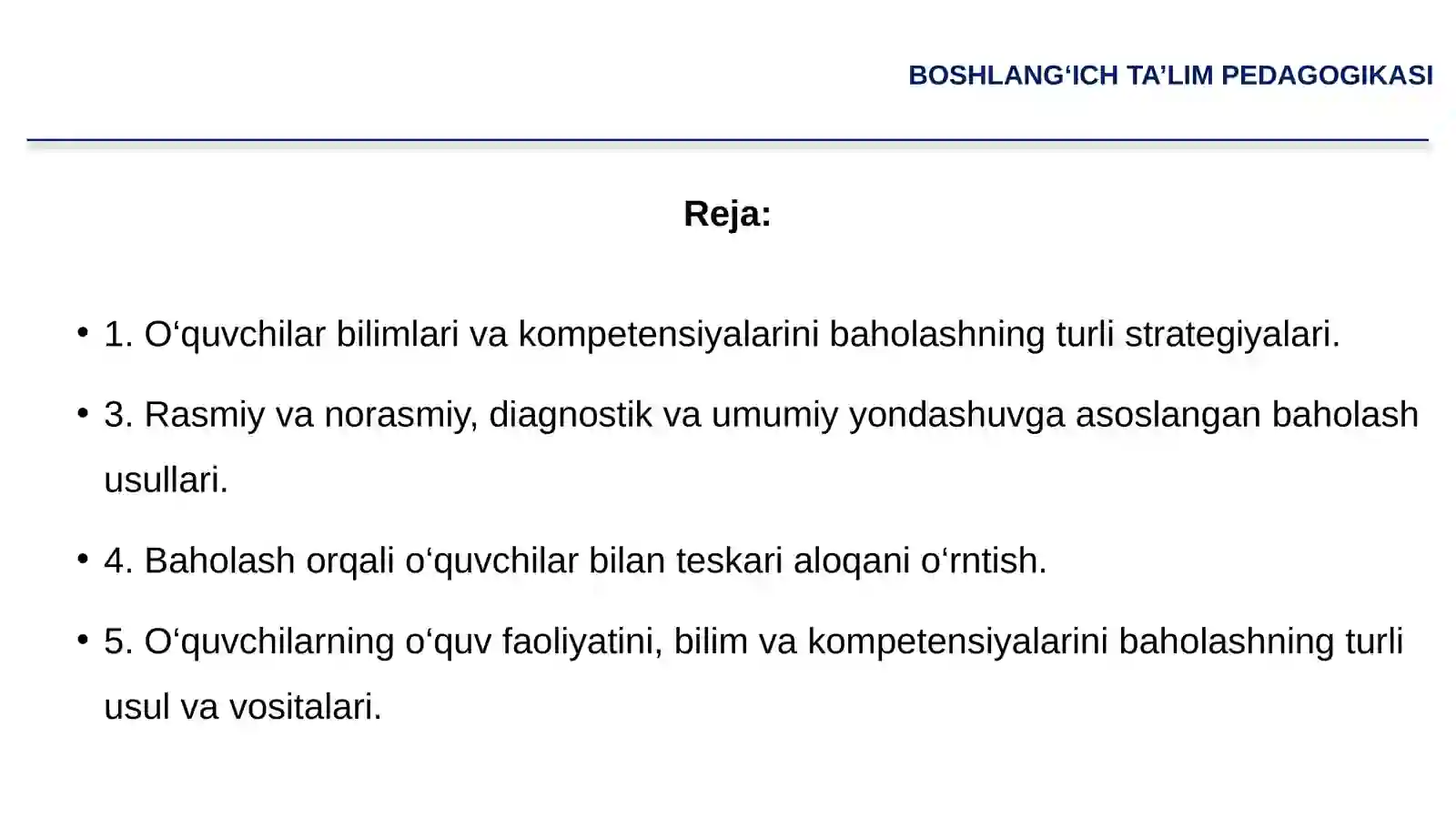 BOSHLANG‘ICH TA’LIM PEDAGOGIKASI

Reja:

• 1. O‘quvchilar bilimlari va kompetensiyalarini baholashning turli strategiyalari.

• 3. Rasmiy va norasmiy, diagnostik va umumiy yondashuvga asoslangan baholash usullari.

• 4. Baholash orqali o‘quvchilar bilan teskari aloqani o‘rntish.

• 5. O‘quvchilarning o‘quv faoliyatini, bilim va kompetensiyalarini baholashning turli usul va vositalari.